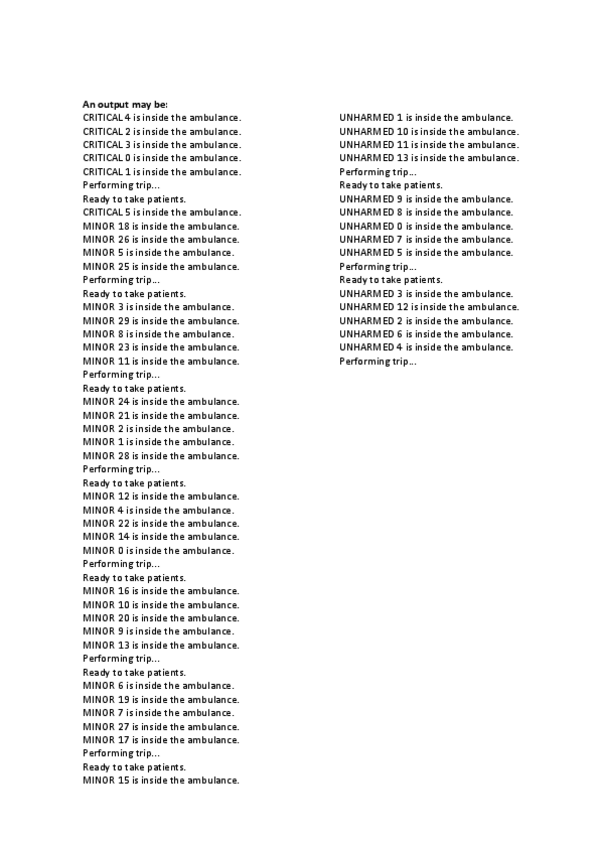 An output may be:
CRITICAL 4 is inside the ambulance.
CRITICAL 2 is inside the ambulance.
CRITICAL 3 is inside the ambulance.
CRITICAL 0 is inside the ambulance.
CRITICAL 1 is inside the ambulance.
Performing trip...
Ready to take patients.
CRITICAL 5 is inside the ambulance.
MINOR 18 is inside the ambulance.
MINOR 26 is inside the ambulance.
MINOR 5 is inside the ambulance.
MINOR 25 is inside the ambulance.
Performing trip...
Ready to take patients.
MINOR 3 is inside the ambulance.
MINOR 29 is inside the ambulance.
MINOR 8 is inside the ambulance.
MINOR 23 is inside the ambulance.
MINOR 11 is inside the ambulance.
Performing trip...
Ready to take patients.
MINOR 24 is inside the ambulance.
MINOR 21 is inside the ambulance.
MINOR 2 is inside the ambulance.
MINOR 1 is inside the ambulance.
MINOR 28 is inside the ambulance.
Performing trip...
Ready to take patients.
MINOR 12 is inside the ambulance.
MINOR 4 is inside the ambulance.
MINOR 22 is inside the ambulance.
MINOR 14 is inside the ambulance.
MINOR 0 is inside the ambulance.
Performing trip...
Ready to take patients.
MINOR 16 is inside the ambulance.
MINOR 10 is inside the ambulance.
MINOR 20 is inside the ambulance.
MINOR 9 is inside the ambulance.
MINOR 13 is inside the ambulance.
Performing trip...
Ready to take patients.
MINOR 6 is inside the ambulance.
MINOR 19 is inside the ambulance.
MINOR 7 is inside the ambulance.
MINOR 27 is inside the ambulance.
MINOR 17 is inside the ambulance.
Performing trip...
Ready to take patients.
MINOR 15 is inside the ambulance.

UNHARMED 1 is inside the ambulance.
UNHARMED 10 is inside the ambulance.
UNHARMED 11 is inside the ambulance.
UNHARMED 13 is inside the ambulance.
Performing trip...
Ready to take patients.
UNHARMED 9 is inside the ambulance.
UNHARMED 8 is inside the ambulance.
UNHARMED 0 is inside the ambulance.
UNHARMED 7 is inside the ambulance.
UNHARMED 5 is inside the ambulance.
Performing trip...
Ready to take patients.
UNHARMED 3 is inside the ambulance.
UNHARMED 12 is inside the ambulance.
UNHARMED 2 is inside the ambulance.
UNHARMED 6 is inside the ambulance.
UNHARMED 4 is inside the ambulance.
Performing trip...